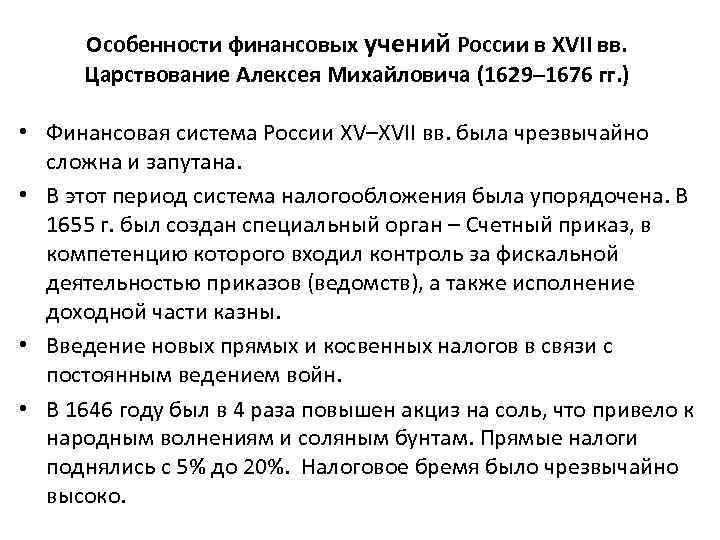 Особенности финансовых учений России в XVII вв. Царствование Алексея Михайловича (1629–1676 гг.)

• Финансовая система России XV–XVII вв. была чрезвычайно сложна и запутана.

• В этот период система налогообложения была упорядочена. В 1655 г. был создан специальный орган – Счетный приказ, в компетенцию которого входил контроль за фискальной деятельностью приказов (ведомств), а также исполнение доходной части казны.

• Введение новых прямых и косвенных налогов в связи с постоянным ведением войн.

• В 1646 году был в 4 раза повышен акциз на соль, что привело к народным волнениям и соляным бунтам. Прямые налоги поднялись с 5% до 20%. Налоговое бремя было чрезвычайно высоко.